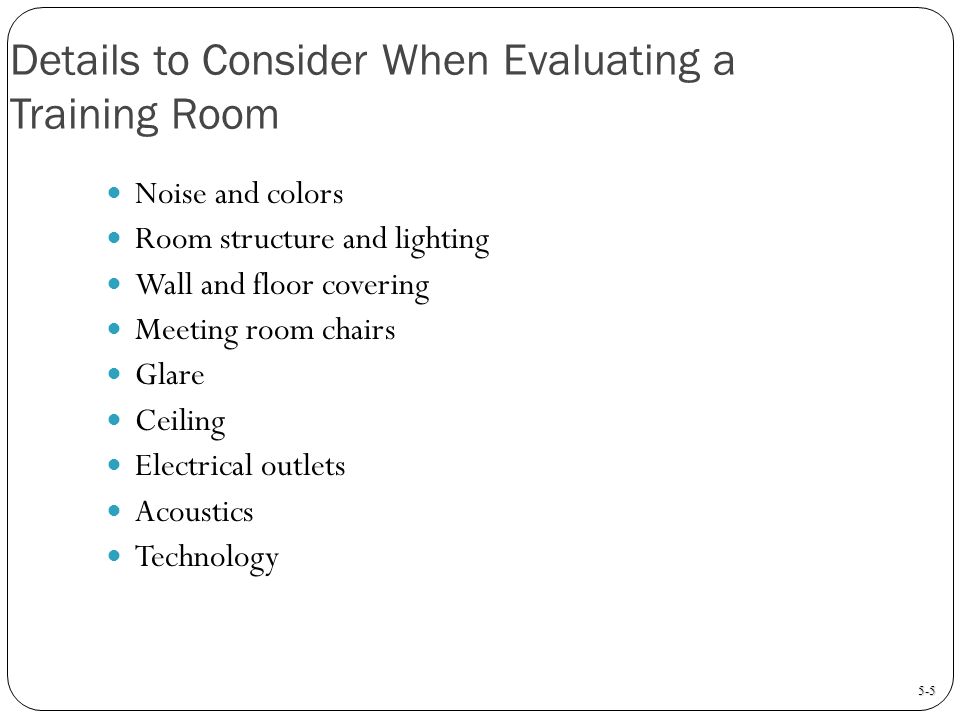 Details to Consider When Evaluating a Training Room

- Noise and colors
- Room structure and lighting
- Wall and floor covering
- Meeting room chairs
- Glare
- Ceiling
- Electrical outlets
- Acoustics
- Technology

5-5